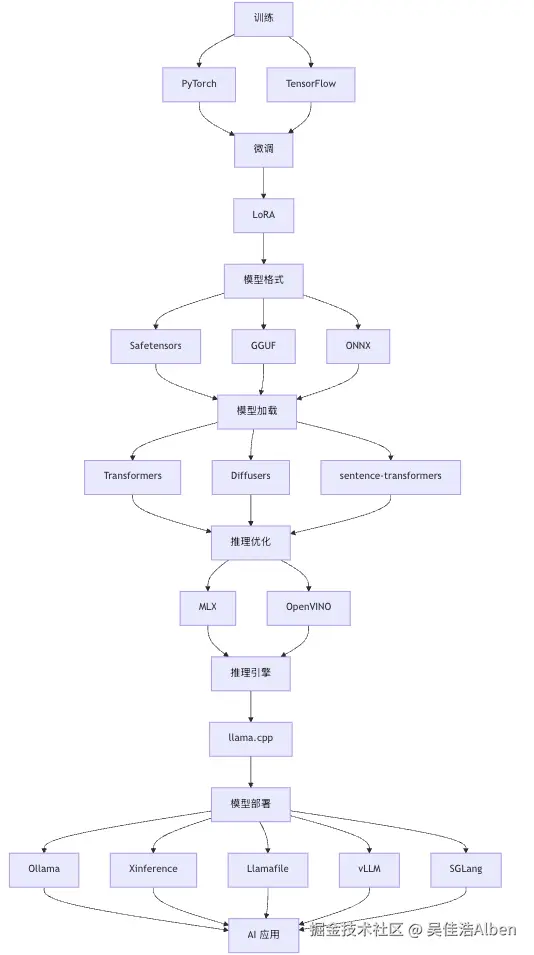 训练

PyTorch

TensorFlow

微调

LoRA

模型格式

Safetensors

GGUF

ONNX

模型加载

Transformers

Diffusers

sentence-transformers

推理优化

MLX

OpenVINO

推理引擎

llama.cpp

模型部署

Ollama

Xinference

Llamafile

vLLM

SGLang

AI 应用

掘金技术社区 @ 吴佳浩Alben